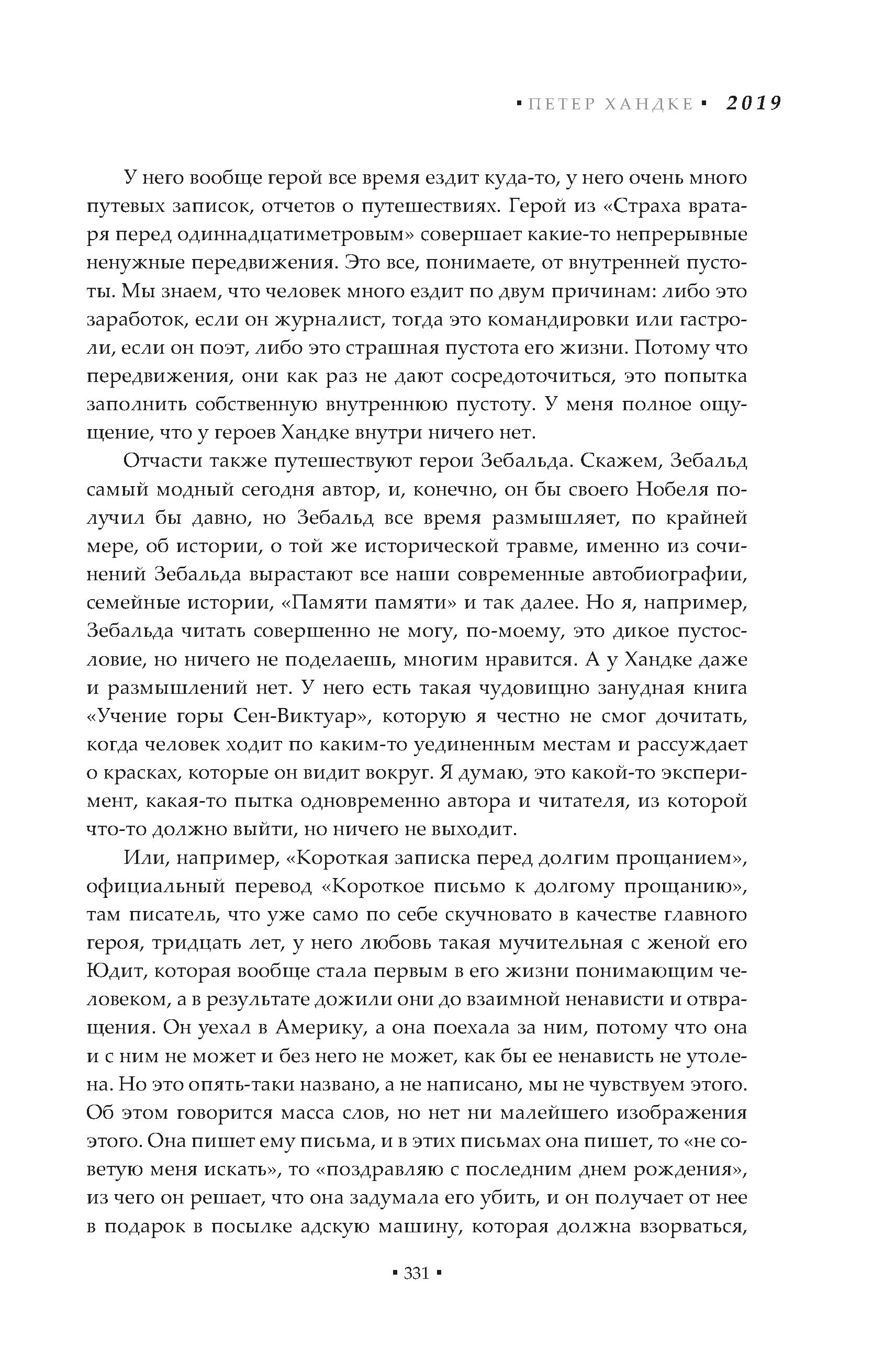 ▪ ПЕТЕР ХАНДКЕ ▪ 2019

У него вообще герой все время ездит куда-то, у него очень много путевых записок, отчетов о путешествиях. Герой из «Страха вратаря перед одиннадцатиметровым» совершает какие-то непрерывные ненужные передвижения. Это все, понимаете, от внутренней пустоты. Мы знаем, что человек много ездит по двум причинам: либо это заработок, если он журналист, тогда это командировки или гастроли, если он поэт, либо это страшная пустота его жизни. Потому что передвижения, они как раз не дают сосредоточиться, это попытка заполнить собственную внутреннюю пустоту. У меня полное ощущение, что у героев Хандке внутри ничего нет.

Отчасти также путешествуют герои Зебальда. Скажем, Зебальд самый модный сегодня автор, и, конечно, он бы своего Нобеля получил бы давно, но Зебальд все время размышляет, по крайней мере, об истории, о той же исторической травме, именно из сочинений Зебальда вырастают все наши современные автобиографии, семейные истории, «Памяти памяти» и так далее. Но я, например, Зебальда читать совершенно не могу, по-моему, это дикое пустословие, но ничего не поделаешь, многим нравится. А у Хандке даже и размышлений нет. У него есть такая чудовищно занудная книга «Учение горы Сен-Виктуар», которую я честно не смог дочитать, когда человек ходит по каким-то уединенным местам и рассуждает о красках, которые он видит вокруг. Я думаю, это какой-то эксперимент, какая-то пытка одновременно автора и читателя, из которой что-то должно выйти, но ничего не выходит.

Или, например, «Короткая записка перед долгим прощанием», официальный перевод «Короткое письмо к долгому прощанию», там писатель, что уже само по себе скучновато в качестве главного героя, тридцать лет, у него любовь такая мучительная с женой его Юдит, которая вообще стала первым в его жизни понимающим человеком, а в результате дожили они до взаимной ненависти и отвращения. Он уехал в Америку, а она поехала за ним, потому что она и с ним не может и без него не может, как бы ее ненависть не утолена. Но это опять-таки названо, а не написано, мы не чувствуем этого. Об этом говорится масса слов, но нет ни малейшего изображения этого. Она пишет ему письма, и в этих письмах она пишет, то «не советую меня искать», то «поздравляю с последним днем рождения», из чего он решает, что она задумала его убить, и он получает от нее в подарок в посылке адскую машину, которая должна взорваться,

▪ 331 ▪